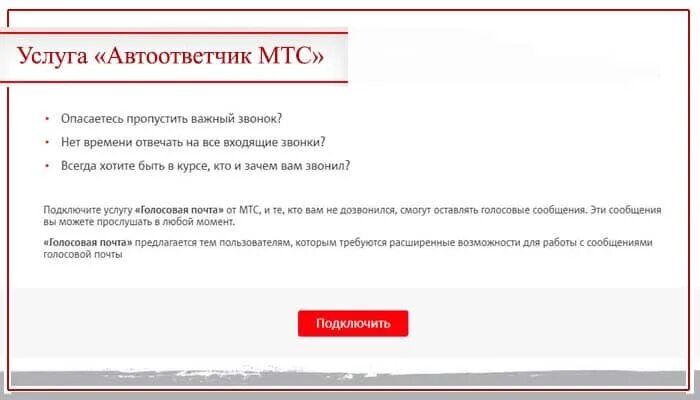 Услуга «Автоответчик МТС»

• Опасаетесь пропустить важный звонок?
• Нет времени отвечать на все входящие звонки?
• Всегда хотите быть в курсе, кто и зачем вам звонил?

Подключите услугу «Голосовая почта» от МТС, и те, кто вам не дозвонился, смогут оставлять голосовые сообщения. Эти сообщения вы можете прослушать в любой момент.

«Голосовая почта» предлагается тем пользователям, которым требуются расширенные возможности для работы с сообщениями голосовой почты

Подключить